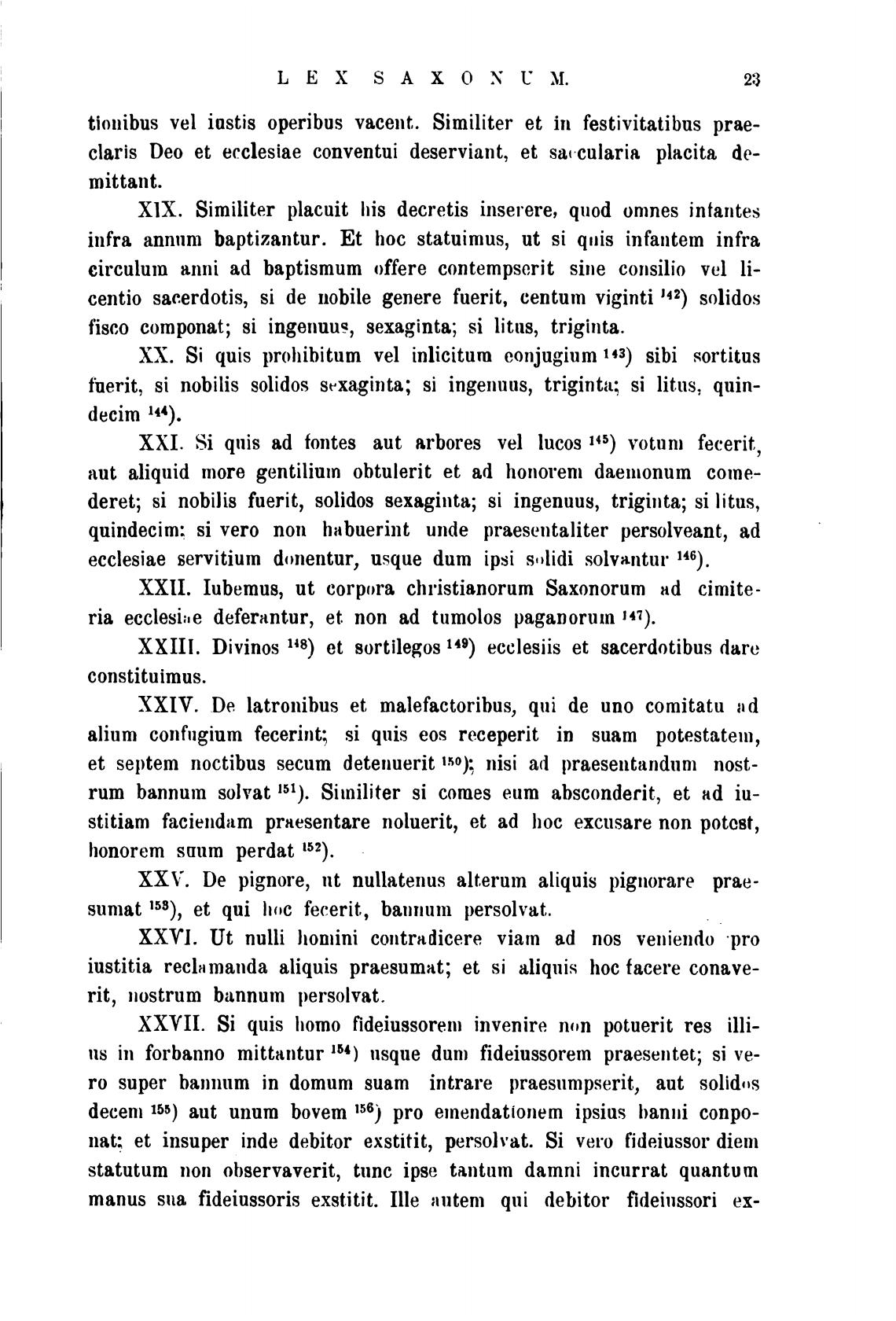 LEX SAXONUM. 23

tionibus vel iustis operibus vacent. Similiter et in festivitatibus praeclaris Deo et ecclesiae conventui deserviant, et saecularia placita demittant.

XIX. Similiter placuit his decretis inserere, quod omnes infantes infra annum baptizantur. Et hoc statuimus, ut si quis infantem infra circulum anni ad baptismum offere contempserit sine consilio vel licentio sacerdotis, si de nobile genere fuerit, centum viginti $^{142}$) solidos fisco componat; si ingenuus, sexaginta; si litus, triginta.

XX. Si quis prohibitum vel inlicitum conjugium $^{143}$) sibi sortitus fuerit, si nobilis solidos sexaginta; si ingenuus, triginta; si litus, quindecim $^{144}$).

XXI. Si quis ad fontes aut arbores vel lucos $^{145}$) votum fecerit, aut aliquid more gentilium obtulerit et ad honorem daemonum comederet; si nobilis fuerit, solidos sexaginta; si ingenuus, triginta; si litus, quindecim: si vero non habuerint unde praesentaliter persolveant, ad ecclesiae servitium donentur, usque dum ipsi solidi solvantur $^{146}$).

XXII. Iubemus, ut corpora christianorum Saxonorum ad cimiteria ecclesiae deferantur, et non ad tumolos paganorum $^{147}$).

XXIII. Divinos $^{148}$) et sortilegos $^{149}$) ecclesiis et sacerdotibus dare constituimus.

XXIV. De latronibus et malefactoribus, qui de uno comitatu ad alium confugium fecerint; si quis eos receperit in suam potestatem, et septem noctibus secum detenuerit $^{150}$); nisi ad praesentandum nostrum bannum solvat $^{151}$). Similiter si comes eum absconderit, et ad iustitiam faciendam praesentare noluerit, et ad hoc excusare non potest, honorem suum perdat $^{152}$).

XXV. De pignore, ut nullatenus alterum aliquis pignorare praesumat $^{153}$), et qui hoc fecerit, bannum persolvat.

XXVI. Ut nulli homini contradicere viam ad nos veniendo pro iustitia reclamanda aliquis praesumat; et si aliquis hoc facere conaverit, nostrum bannum persolvat.

XXVII. Si quis homo fideiussorem invenire non potuerit res illius in forbanno mittantur $^{154}$) usque dum fideiussorem praesentet; si vero super bannum in domum suam intrare praesumpserit, aut solidos decem $^{155}$) aut unum bovem $^{156}$) pro emendationem ipsius banni conponat; et insuper inde debitor exstitit, persolvat. Si vero fideiussor diem statutum non observaverit, tunc ipse tantum damni incurrat quantum manus sua fideiussoris exstitit. Ille autem qui debitor fideiussori ex-